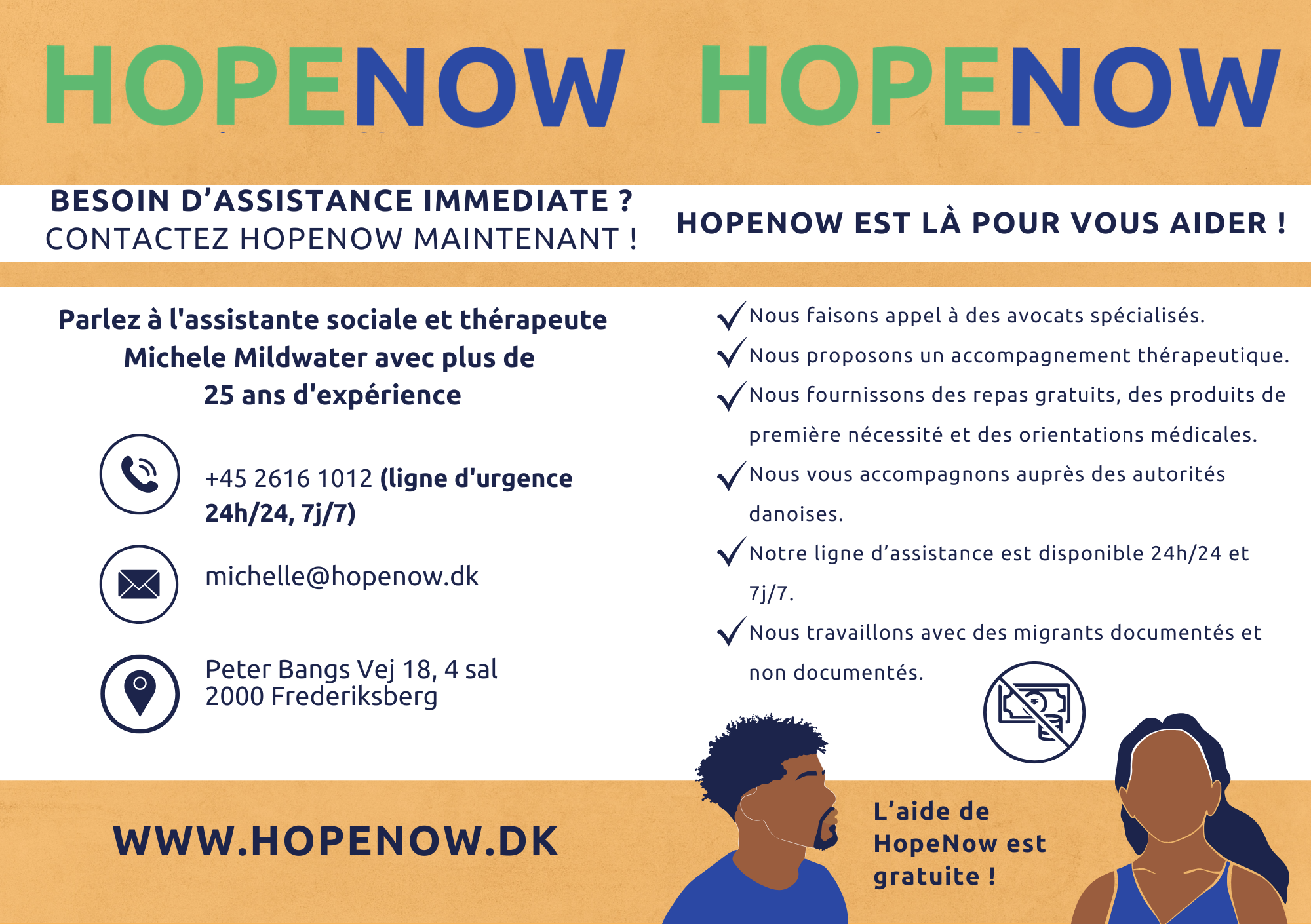 HOPENOW

BESOIN D'ASSISTANCE IMMEDIATE ?
CONTACTEZ HOPENOW MAINTENANT !

Parlez à l'assistante sociale et thérapeute Michele Mildwater avec plus de 25 ans d'expérience

+45 2616 1012 (ligne d'urgence 24h/24, 7j/7)

michelle@hopenow.dk

Peter Bangs Vej 18, 4 sal
2000 Frederiksberg

WWW.HOPENOW.DK

HOPENOW

HOPENOW EST LÀ POUR VOUS AIDER !

✓ Nous faisons appel à des avocats spécialisés.
✓ Nous proposons un accompagnement thérapeutique.
✓ Nous fournissons des repas gratuits, des produits de première nécessité et des orientations médicales.
✓ Nous vous accompagnons auprès des autorités danoises.
✓ Notre ligne d'assistance est disponible 24h/24 et 7j/7.
✓ Nous travaillons avec des migrants documentés et non documentés.

L'aide de HopeNow est gratuite !